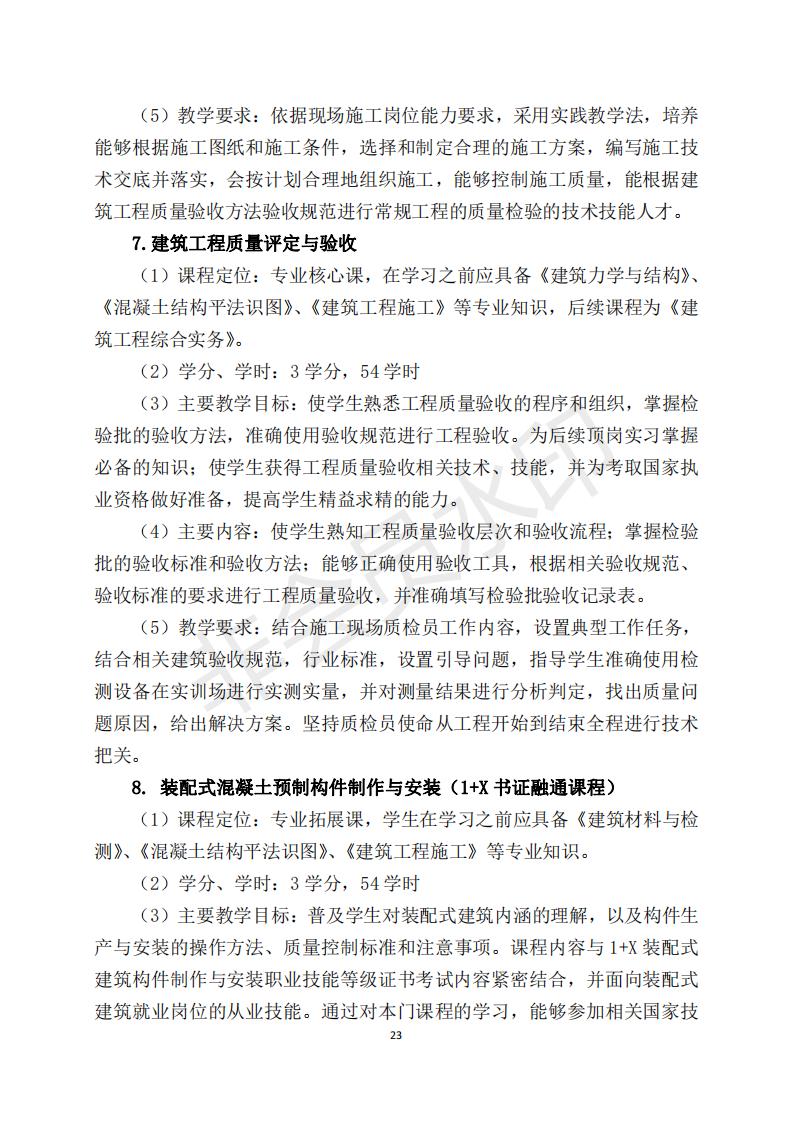 （5）教学要求：依据现场施工岗位能力要求，采用实践教学法，培养能够根据施工图纸和施工条件，选择和制定合理的施工方案，编写施工技术交底并落实，会按计划合理地组织施工，能够控制施工质量，能根据建筑工程质量验收方法验收规范进行常规工程的质量检验的技术技能人才。

7.建筑工程质量评定与验收

（1）课程定位：专业核心课，在学习之前应具备《建筑力学与结构》、《混凝土结构平法识图》、《建筑工程施工》等专业知识，后续课程为《建筑工程综合实务》。

（2）学分、学时：3 学分，54 学时

（3）主要教学目标：使学生熟悉工程质量验收的程序和组织，掌握检验批的验收方法，准确使用验收规范进行工程验收。为后续顶岗实习掌握必备的知识；使学生获得工程质量验收相关技术、技能，并为考取国家执业资格做好准备，提高学生精益求精的能力。

（4）主要内容：使学生熟知工程质量验收层次和验收流程；掌握检验批的验收标准和验收方法；能够正确使用验收工具，根据相关验收规范、验收标准的要求进行工程质量验收，并准确填写检验批验收记录表。

（5）教学要求：结合施工现场质检员工作内容，设置典型工作任务，结合相关建筑验收规范，行业标准，设置引导问题，指导学生准确使用检测设备在实训场进行实测实量，并对测量结果进行分析判定，找出质量问题原因，给出解决方案。坚持质检员使命从工程开始到结束全程进行技术把关。

8. 装配式混凝土预制构件制作与安装（1+X 书证融通课程）

（1）课程定位：专业拓展课，学生在学习之前应具备《建筑材料与检测》、《混凝土结构平法识图》、《建筑工程施工》等专业知识。

（2）学分、学时：3 学分，54 学时

（3）主要教学目标：普及学生对装配式建筑内涵的理解，以及构件生产与安装的操作方法、质量控制标准和注意事项。课程内容与 1+X 装配式建筑构件制作与安装职业技能等级证书考试内容紧密结合，并面向装配式建筑就业岗位的从业技能。通过对本门课程的学习，能够参加相关国家技

23